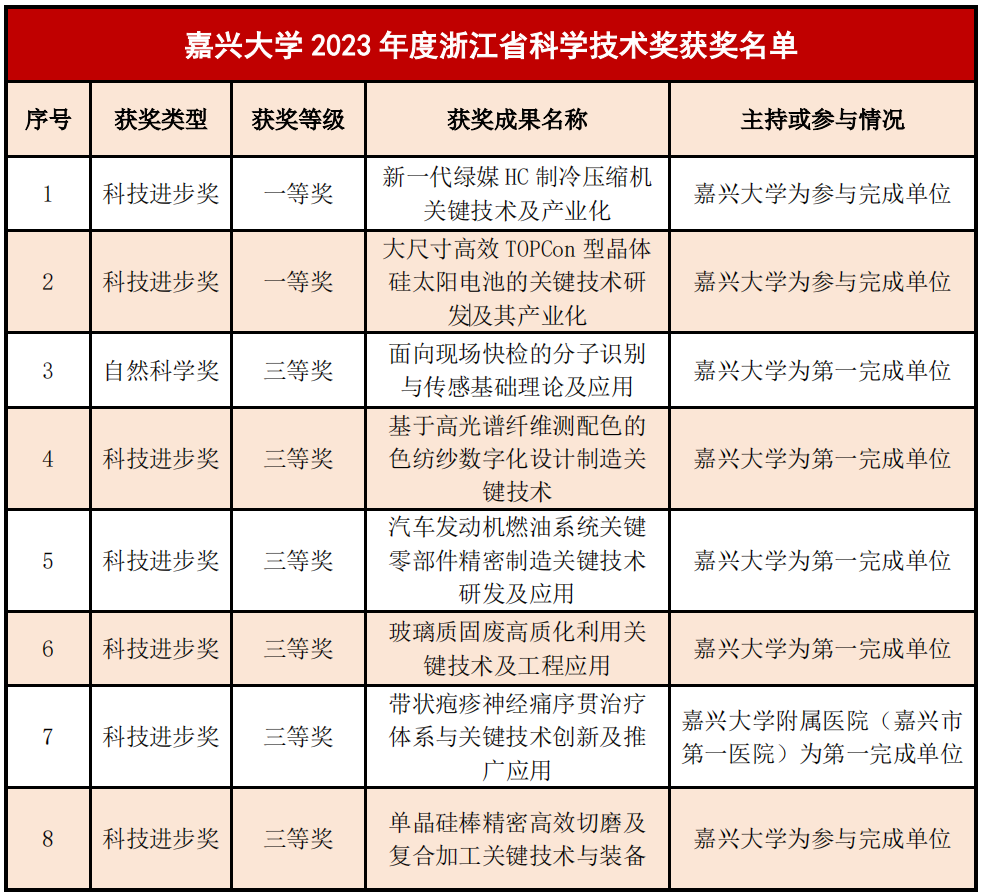 嘉兴大学 2023 年度浙江省科学技术奖获奖名单

| 序号 | 获奖类型 | 获奖等级 | 获奖成果名称 | 主持或参与情况 |
|---|---|---|---|---|
| 1 | 科技进步奖 | 一等奖 | 新一代绿媒 HC 制冷压缩机关键技术及产业化 | 嘉兴大学为参与完成单位 |
| 2 | 科技进步奖 | 一等奖 | 大尺寸高效 TOPCon 型晶体硅太阳电池的关键技术研发及其产业化 | 嘉兴大学为参与完成单位 |
| 3 | 自然科学奖 | 三等奖 | 面向现场快检的分子识别与传感基础理论及应用 | 嘉兴大学为第一完成单位 |
| 4 | 科技进步奖 | 三等奖 | 基于高光谱纤维测配色的色纺纱数字化设计制造关键技术 | 嘉兴大学为第一完成单位 |
| 5 | 科技进步奖 | 三等奖 | 汽车发动机燃油系统关键零部件精密制造关键技术研发及应用 | 嘉兴大学为第一完成单位 |
| 6 | 科技进步奖 | 三等奖 | 玻璃质固废高质化利用关键技术及工程应用 | 嘉兴大学为第一完成单位 |
| 7 | 科技进步奖 | 三等奖 | 带状疱疹神经痛序贯治疗体系与关键技术创新及推广应用 | 嘉兴大学附属医院（嘉兴市第一医院）为第一完成单位 |
| 8 | 科技进步奖 | 三等奖 | 单晶硅棒精密高效切磨及复合加工关键技术与装备 | 嘉兴大学为参与完成单位 |